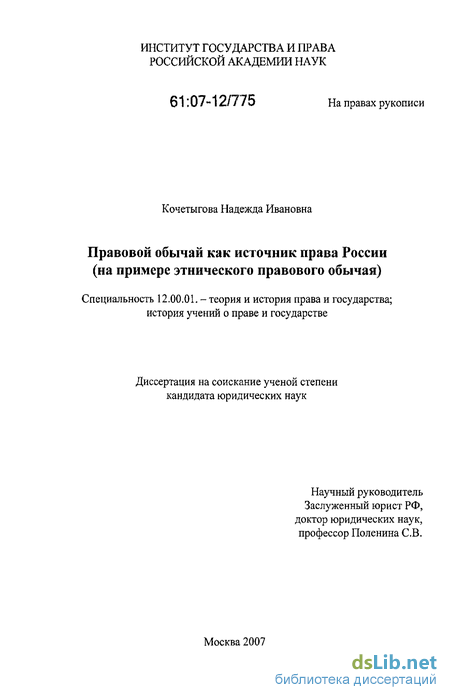 ИНСТИТУТ ГОСУДАРСТВА И ПРАВА
РОССИЙСКОЙ АКАДЕМИИ НАУК

61:07-12/775

На правах рукописи

Кочетыгова Надежда Ивановна

Правовой обычай как источник права России
(на примере этнического правового обычая)

Специальность 12.00.01. – теория и история права и государства; история учений о праве и государстве

Диссертация на соискание ученой степени
кандидата юридических наук

Научный руководитель
Заслуженный юрист РФ,
доктор юридических наук,
профессор Поленина С.В.

Москва 2007

dsLib.net
библиотека диссертаций